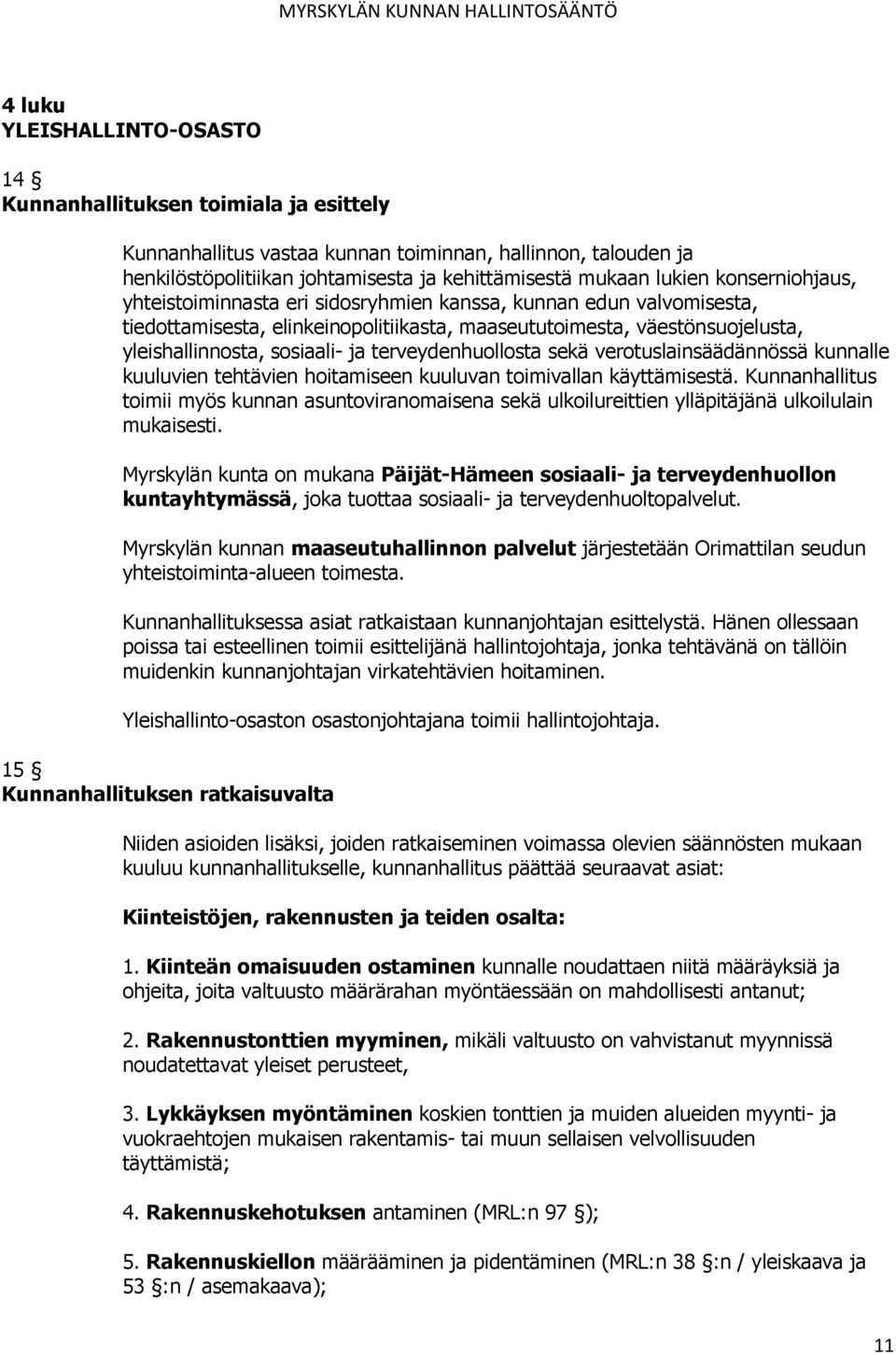 MYRSKYLÄN KUNNAN HALLINTOSÄÄNTÖ

4 luku
YLEISHALLINTO-OSASTO

14 §
Kunnanhallituksen toimiala ja esittely

Kunnanhallitus vastaa kunnan toiminnan, hallinnon, talouden ja henkilöstöpolitiikan johtamisesta ja kehittämisestä mukaan lukien konserniohjaus, yhteistoiminnasta eri sidosryhmien kanssa, kunnan edun valvomisesta, tiedottamisesta, elinkeinopolitiikasta, maaseututoimesta, väestönsuojelusta, yleishallinnosta, sosiaali- ja terveydenhuollosta sekä verotuslainsäädännössä kunnalle kuuluvien tehtävien hoitamiseen kuuluvan toimivallan käyttämisestä. Kunnanhallitus toimii myös kunnan asuntoviranomaisena sekä ulkoilureittien ylläpitäjänä ulkoilulain mukaisesti.

Myrskylän kunta on mukana Päijät-Hämeen sosiaali- ja terveydenhuollon kuntayhtymässä, joka tuottaa sosiaali- ja terveydenhuoltopalvelut.

Myrskylän kunnan maaseutuhallinnon palvelut järjestetään Orimattilan seudun yhteistoiminta-alueen toimesta.

Kunnanhallituksessa asiat ratkaistaan kunnanjohtajan esittelystä. Hänen ollessaan poissa tai esteellinen toimii esittelijänä hallintojohtaja, jonka tehtävänä on tällöin muidenkin kunnanjohtajan virkatehtävien hoitaminen.

Yleishallinto-osaston osastonjohtajana toimii hallintojohtaja.

15 §
Kunnanhallituksen ratkaisuvalta

Niiden asioiden lisäksi, joiden ratkaiseminen voimassa olevien säännösten mukaan kuuluu kunnanhallitukselle, kunnanhallitus päättää seuraavat asiat:

Kiinteistöjen, rakennusten ja teiden osalta:

1. Kiinteän omaisuuden ostaminen kunnalle noudattaen niitä määräyksiä ja ohjeita, joita valtuusto määrärahan myöntäessään on mahdollisesti antanut;

2. Rakennustonttien myyminen, mikäli valtuusto on vahvistanut myynnissä noudatettavat yleiset perusteet,

3. Lykkäyksen myöntäminen koskien tonttien ja muiden alueiden myynti- ja vuokraehtojen mukaisen rakentamis- tai muun sellaisen velvollisuuden täyttämistä;

4. Rakennuskehotuksen antaminen (MRL:n 97 §);

5. Rakennuskiellon määrääminen ja pidentäminen (MRL:n 38 §:n / yleiskaava ja 53 §:n / asemakaava);

11